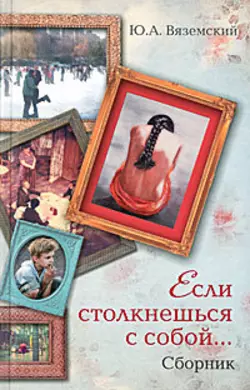 Ю.А. Вяземский

Если столкнешься с собой...

Сборник